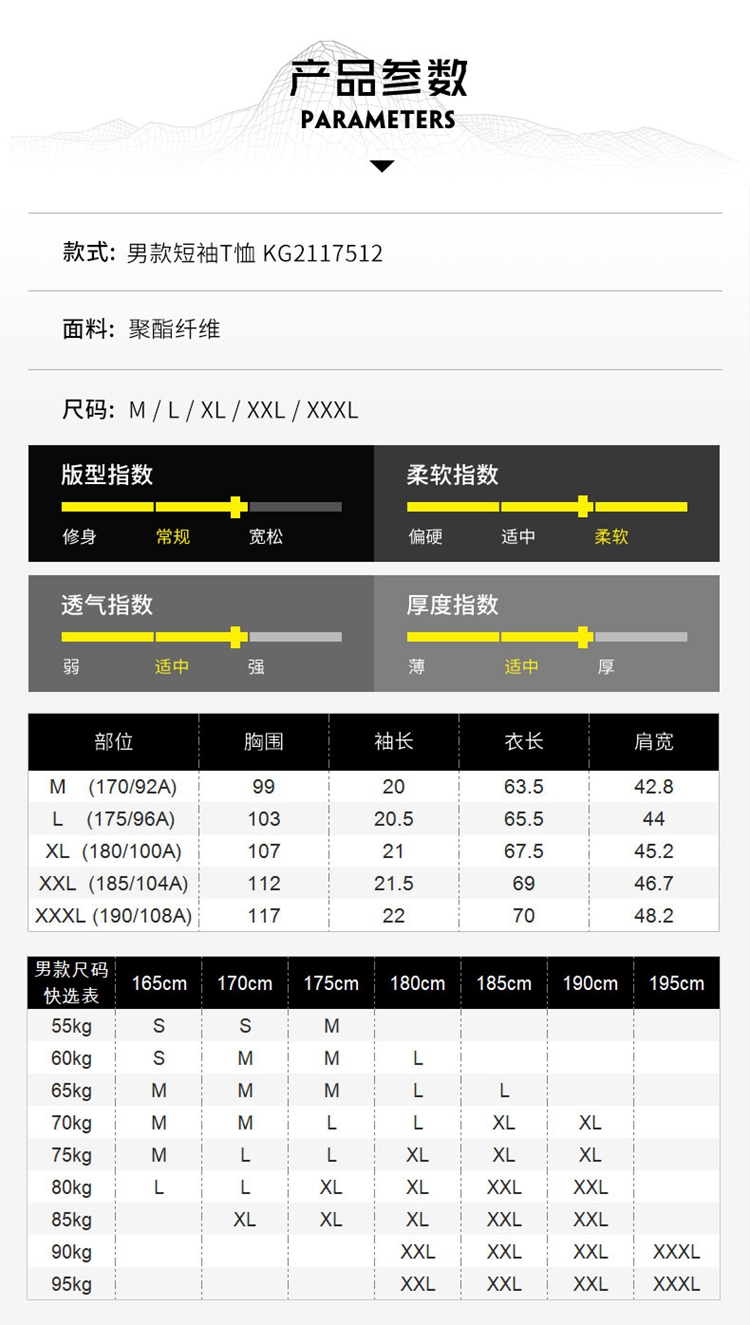 产品参数
PARAMETERS

款式: 男款短袖T恤 KG2117512

面料: 聚酯纤维

尺码: M / L / XL / XXL / XXXL

版型指数
修身 常规 宽松

柔软指数
偏硬 适中 柔软

透气指数
弱 适中 强

厚度指数
薄 适中 厚

| 部位 | 胸围 | 袖长 | 衣长 | 肩宽 |
|---|---|---|---|---|
| M (170/92A) | 99 | 20 | 63.5 | 42.8 |
| L (175/96A) | 103 | 20.5 | 65.5 | 44 |
| XL (180/100A) | 107 | 21 | 67.5 | 45.2 |
| XXL (185/104A) | 112 | 21.5 | 69 | 46.7 |
| XXXL (190/108A) | 117 | 22 | 70 | 48.2 |

| 男款尺码快选表 | 165cm | 170cm | 175cm | 180cm | 185cm | 190cm | 195cm |
|---|---|---|---|---|---|---|---|
| 55kg | S | S | M | | | | |
| 60kg | S | M | M | L | | | |
| 65kg | M | M | M | L | L | | |
| 70kg | M | M | L | L | XL | XL | |
| 75kg | M | L | L | XL | XL | XL | |
| 80kg | L | L | XL | XL | XXL | XXL | |
| 85kg | | XL | XL | XL | XXL | XXL | |
| 90kg | | | | XXL | XXL | XXL | XXXL |
| 95kg | | | | XXL | XXL | XXL | XXXL |